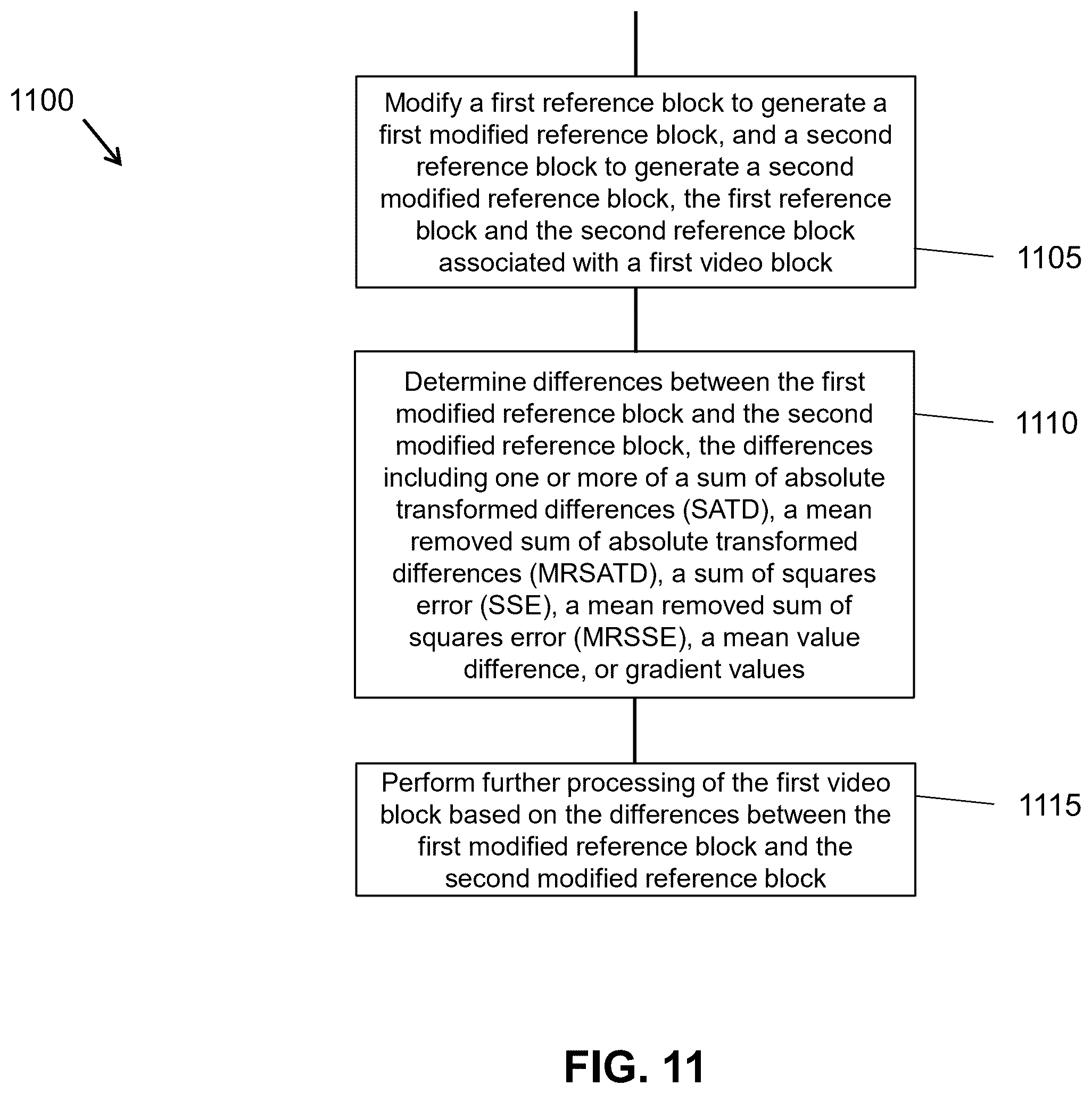 1100

Modify a first reference block to generate a first modified reference block, and a second reference block to generate a second modified reference block, the first reference block and the second reference block associated with a first video block

1105

Determine differences between the first modified reference block and the second modified reference block, the differences including one or more of a sum of absolute transformed differences (SATD), a mean removed sum of absolute transformed differences (MRSATD), a sum of squares error (SSE), a mean removed sum of squares error (MRSSE), a mean value difference, or gradient values

1110

Perform further processing of the first video block based on the differences between the first modified reference block and the second modified reference block

1115

FIG. 11